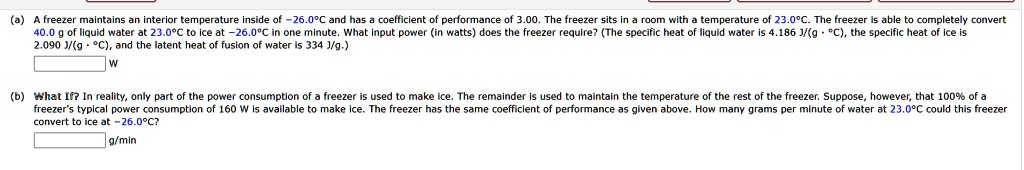 (a) A freezer maintains an interior temperature inside of −26.0°C and has a coefficient of performance of 3.00. The freezer sits in a room with a temperature of 23.0°C. The freezer is able to completely convert 40.0 g of liquid water at 23.0°C to ice at −26.0°C in one minute. What input power (in watts) does the freezer require? (The specific heat of liquid water is 4.186 J/(g · °C), the specific heat of ice is 2.090 J/(g · °C), and the latent heat of fusion of water is 334 J/g.)

W

(b) What If? In reality, only part of the power consumption of a freezer is used to make ice. The remainder is used to maintain the temperature of the rest of the freezer. Suppose, however, that 100% of a freezer's typical power consumption of 160 W is available to make ice. The freezer has the same coefficient of performance as given above. How many grams per minute of water at 23.0°C could this freezer convert to ice at −26.0°C?

g/min